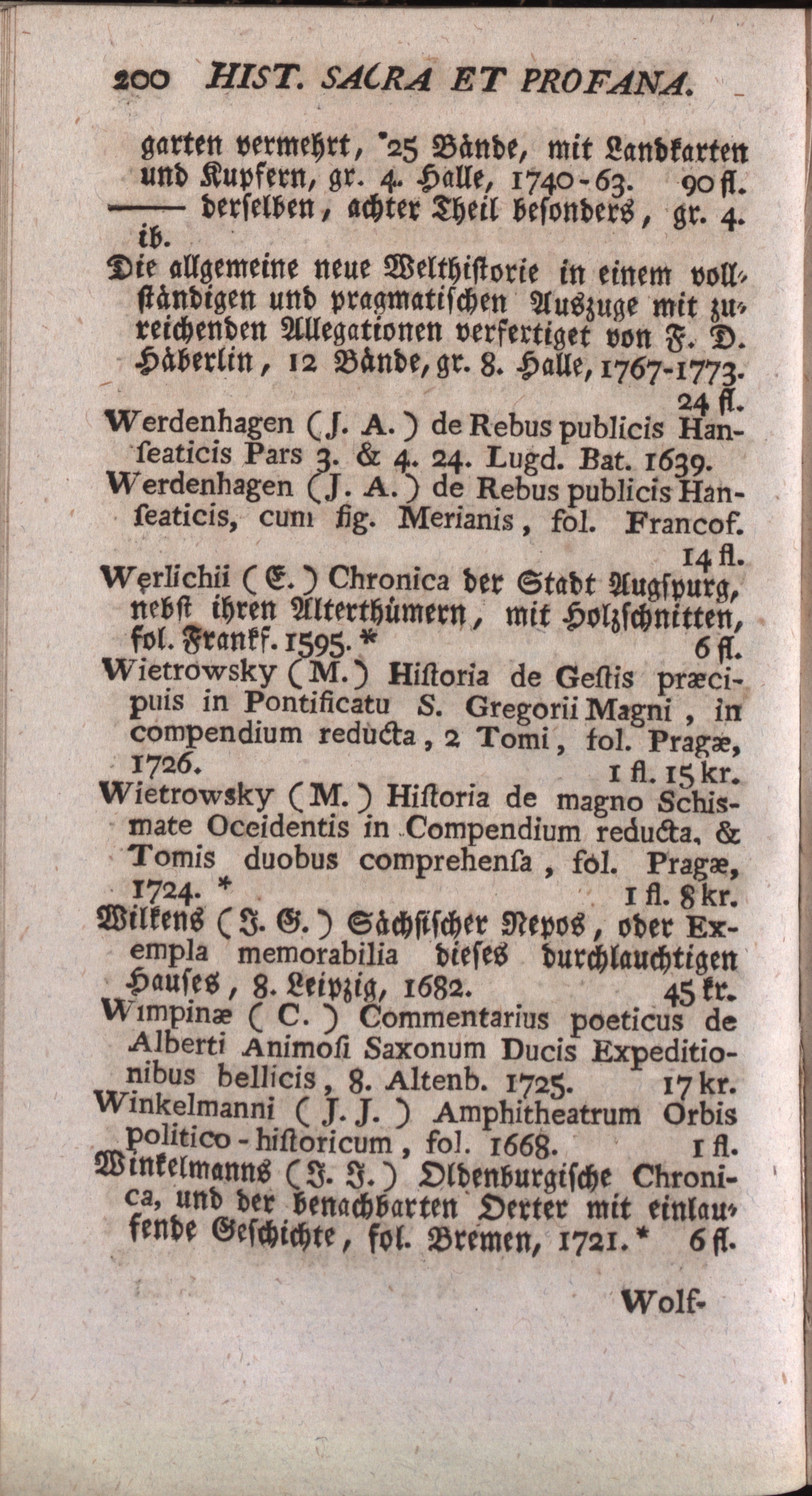 200 HIST. SACRA ET PROFANA.

garten vermehrt, 25 Bände, mit Landkarten und Kupfern, gr. 4. Halle, 1740-63. 90 fl.
—— derselben, achter Theil besonders, gr. 4. ib.

Die allgemeine neue Welthistorie in einem vollständigen und pragmatischen Auszuge mit zureichenden Allegationen verfertiget von F. D. Häberlin, 12 Bände, gr. 8. Halle, 1767-1773. 24 fl.

Werdenhagen (J. A.) de Rebus publicis Hanseaticis Pars 3. & 4. 24. Lugd. Bat. 1639.

Werdenhagen (J. A.) de Rebus publicis Hanseaticis, cum fig. Merianis, fol. Francof. 14 fl.

Werlichii (E.) Chronica der Stadt Augspurg, nebst ihren Alterthümern, mit Holzschnitten, fol. Frankf. 1595. * 6 fl.

Wietrowsky (M.) Historia de Gestis præcipuis in Pontificatu S. Gregorii Magni, in compendium reducta, 2 Tomi, fol. Pragæ, 1726. 1 fl. 15 kr.

Wietrowsky (M.) Historia de magno Schismate Occidentis in Compendium reducta, & Tomis duobus comprehensa, fol. Pragæ, 1724. * 1 fl. 8 kr.

Wilkens (J. G.) Sächsischer Nepos, oder Exempla memorabilia dieses durchlauchtigen Hauses, 8. Leipzig, 1682. 45 kr.

Wimpinæ (C.) Commentarius poeticus de Alberti Animosi Saxonum Ducis Expeditionibus bellicis, 8. Altenb. 1725. 17 kr.

Winkelmanni (J. J.) Amphitheatrum Orbis politico-historicum, fol. 1668. 1 fl.

Winkelmanns (J. J.) Oldenburgische Chronica, und der benachbarten Oerter mit einlaufende Geschichte, fol. Bremen, 1721. * 6 fl.

Wolf-